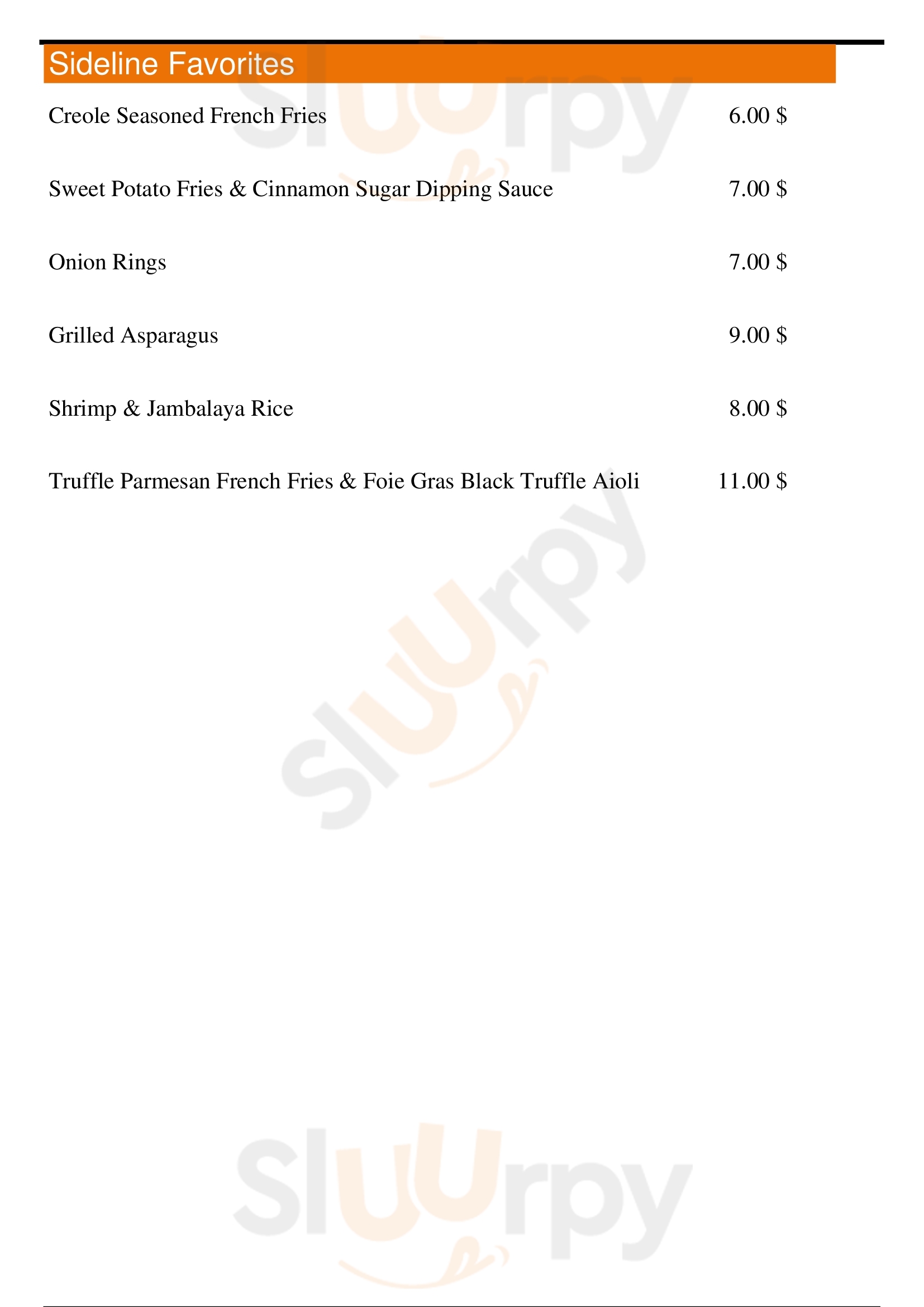 Sideline Favorites

Creole Seasoned French Fries 6.00 $

Sweet Potato Fries & Cinnamon Sugar Dipping Sauce 7.00 $

Onion Rings 7.00 $

Grilled Asparagus 9.00 $

Shrimp & Jambalaya Rice 8.00 $

Truffle Parmesan French Fries & Foie Gras Black Truffle Aioli 11.00 $

Sluurpy

Sluurpy

Sluurpy